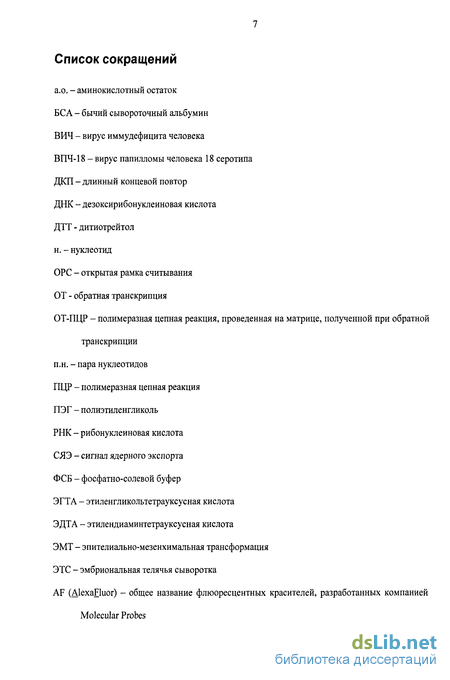 7

Список сокращений

а.о. – аминокислотный остаток

БСА – бычий сывороточный альбумин

ВИЧ – вирус иммудефицита человека

ВПЧ-18 – вирус папилломы человека 18 серотипа

ДКП – длинный концевой повтор

ДНК – дезоксирибонуклеиновая кислота

ДТТ - дитиотрейтол

н. – нуклеотид

ОРС – открытая рамка считывания

ОТ - обратная транскрипция

ОТ-ПЦР – полимеразная цепная реакция, проведенная на матрице, полученной при обратной транскрипции

п.н. – пара нуклеотидов

ПЦР – полимеразная цепная реакция

ПЭГ – полиэтиленгликоль

РНК – рибонуклеиновая кислота

СЯЭ – сигнал ядерного экспорта

ФСБ – фосфатно-солевой буфер

ЭГТА – этиленгликольтетрауксусная кислота

ЭДТА – этилендиаминтетрауксусная кислота

ЭМТ – эпителиально-мезенхимальная трансформация

ЭТС – эмбриональная телячья сыворотка

AF (AlexaFluor) – общее название флюоресцентных красителей, разработанных компанией Molecular Probes

dsLib.net
библиотека диссертаций